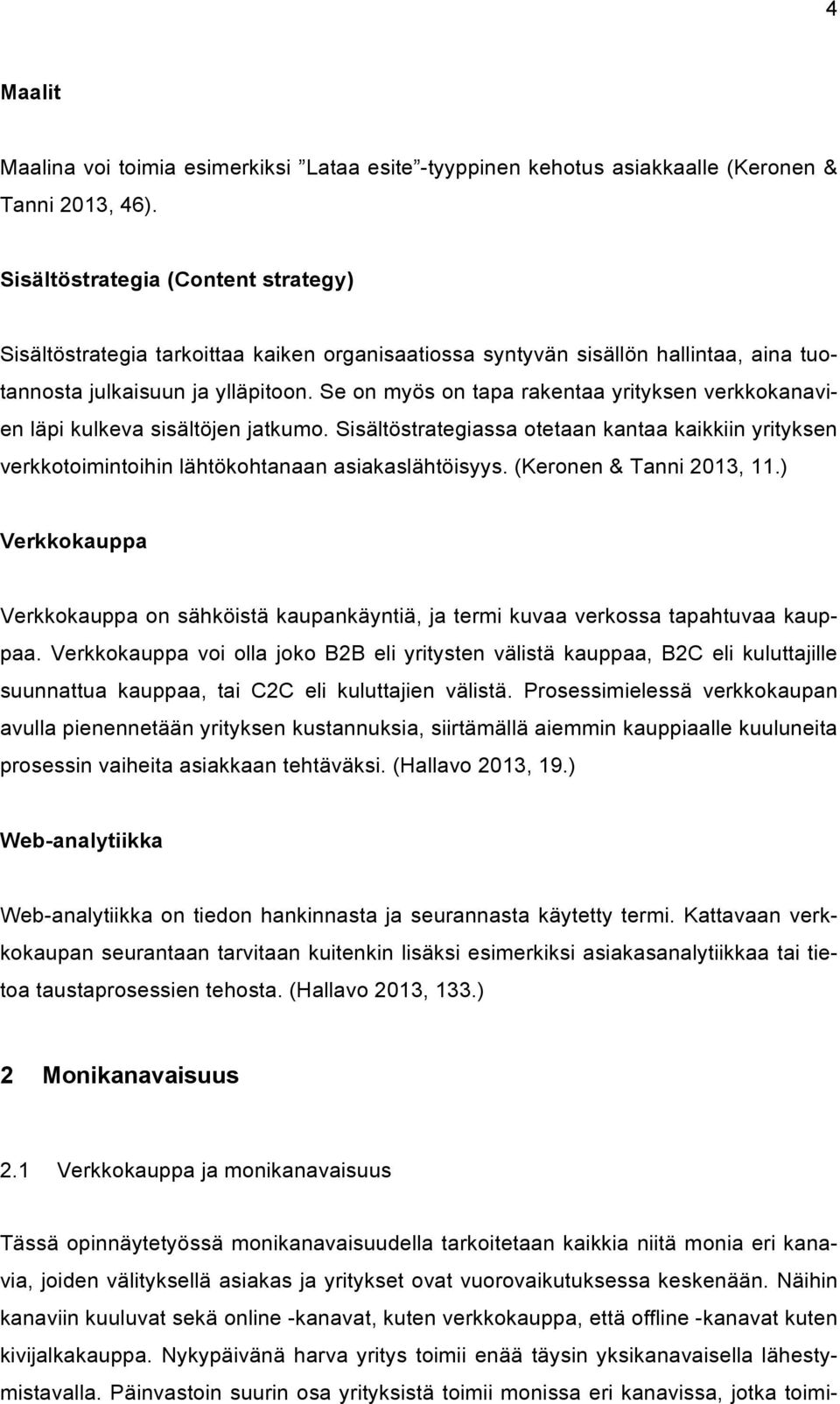 4

Maalit

Maalina voi toimia esimerkiksi ”Lataa esite”-tyyppinen kehotus asiakkaalle (Keronen & Tanni 2013, 46).

Sisältöstrategia (Content strategy)

Sisältöstrategia tarkoittaa kaiken organisaatiossa syntyvän sisällön hallintaa, aina tuotannosta julkaisuun ja ylläpitoon. Se on myös on tapa rakentaa yrityksen verkkokanavien läpi kulkeva sisältöjen jatkumo. Sisältöstrategiassa otetaan kantaa kaikkiin yrityksen verkkotoimintoihin lähtökohtanaan asiakaslähtöisyys. (Keronen & Tanni 2013, 11.)

Verkkokauppa

Verkkokauppa on sähköistä kaupankäyntiä, ja termi kuvaa verkossa tapahtuvaa kauppaa. Verkkokauppa voi olla joko B2B eli yritysten välistä kauppaa, B2C eli kuluttajille suunnattua kauppaa, tai C2C eli kuluttajien välistä. Prosessimielessä verkkokaupan avulla pienennetään yrityksen kustannuksia, siirtämällä aiemmin kauppiaalle kuuluneita prosessin vaiheita asiakkaan tehtäväksi. (Hallavo 2013, 19.)

Web-analytiikka

Web-analytiikka on tiedon hankinnasta ja seurannasta käytetty termi. Kattavaan verkkokaupan seurantaan tarvitaan kuitenkin lisäksi esimerkiksi asiakasanalytiikkaa tai tietoa taustaprosessien tehosta. (Hallavo 2013, 133.)

2 Monikanavaisuus

2.1 Verkkokauppa ja monikanavaisuus

Tässä opinnäytetyössä monikanavaisuudella tarkoitetaan kaikkia niitä monia eri kanavia, joiden välityksellä asiakas ja yritykset ovat vuorovaikutuksessa keskenään. Näihin kanaviin kuuluvat sekä online -kanavat, kuten verkkokauppa, että offline -kanavat kuten kivijalkakauppa. Nykypäivänä harva yritys toimii enää täysin yksikanavaisella lähestymistavalla. Päinvastoin suurin osa yrityksistä toimii monissa eri kanavissa, jotka toimi-